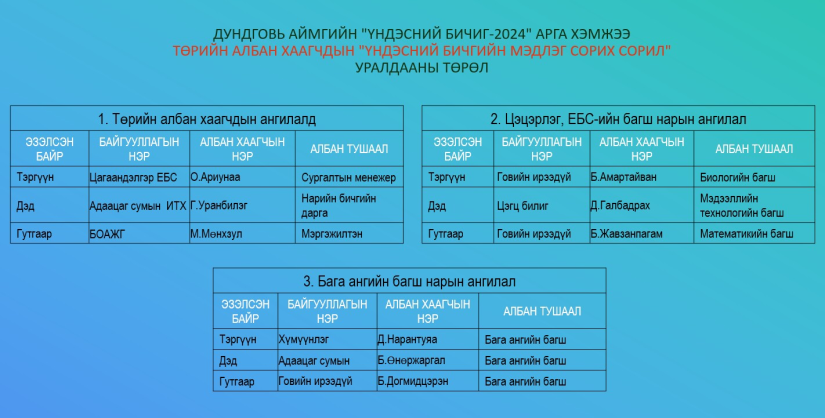 ДУНДГОВЬ АЙМГИЙН "ҮНДЭСНИЙ БИЧИГ-2024" АРГА ХЭМЖЭЭ
ТӨРИЙН АЛБАН ХААГЧДЫН "ҮНДЭСНИЙ БИЧГИЙН МЭДЛЭГ СОРИХ СОРИЛ"
УРАЛДААНЫ ТӨРӨЛ

1. Төрийн албан хаагчдын ангилалд

| ЭЗЭЛСЭН БАЙР | БАЙГУУЛЛАГЫН НЭР | АЛБАН ХААГЧЫН НЭР | АЛБАН ТУШААЛ |
|---|---|---|---|
| Тэргүүн | Цагаандэлгэр ЕБС | О.Ариунаа | Сургалтын менежер |
| Дэд | Адаацаг сумын ИТХ | Г.Уранбилэг | Нарийн бичгийн дарга |
| Гутгаар | БОАЖГ | М.Мөнхзул | Мэргэжилтэн |

2. Цэцэрлэг, ЕБС-ийн багш нарын ангилал

| ЭЗЭЛСЭН БАЙР | БАЙГУУЛЛАГЫН НЭР | АЛБАН ХААГЧЫН НЭР | АЛБАН ТУШААЛ |
|---|---|---|---|
| Тэргүүн | Говийн ирээдүй | Б.Амартайван | Биологийн багш |
| Дэд | Цэгц билиг | Д.Галбадрах | Мэдээллийн технологийн багш |
| Гутгаар | Говийн ирээдүй | Б.Жавзанпагам | Математикийн багш |

3. Бага ангийн багш нарын ангилал

| ЭЗЭЛСЭН БАЙР | БАЙГУУЛЛАГЫН НЭР | АЛБАН ХААГЧЫН НЭР | АЛБАН ТУШААЛ |
|---|---|---|---|
| Тэргүүн | Хүмүүнлэг | Д.Нарантуяа | Бага ангийн багш |
| Дэд | Адаацаг сумын | Б.Өнөржаргал | Бага ангийн багш |
| Гутгаар | Говийн ирээдүй | Б.Догмидцэрэн | Бага ангийн багш |